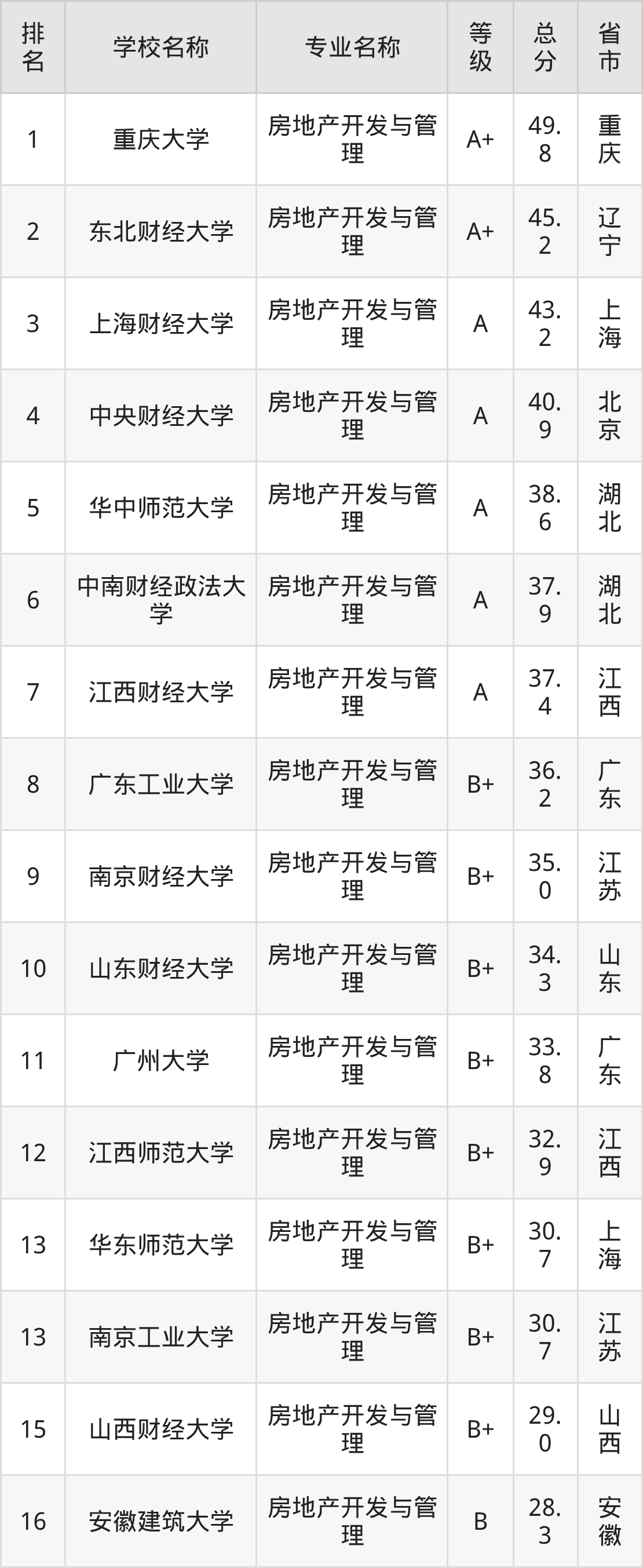 | 排名 | 学校名称 | 专业名称 | 等级 | 总分 | 省市 |
|---|---|---|---|---|---|
| 1 | 重庆大学 | 房地产开发与管理 | A+ | 49.8 | 重庆 |
| 2 | 东北财经大学 | 房地产开发与管理 | A+ | 45.2 | 辽宁 |
| 3 | 上海财经大学 | 房地产开发与管理 | A | 43.2 | 上海 |
| 4 | 中央财经大学 | 房地产开发与管理 | A | 40.9 | 北京 |
| 5 | 华中师范大学 | 房地产开发与管理 | A | 38.6 | 湖北 |
| 6 | 中南财经政法大学 | 房地产开发与管理 | A | 37.9 | 湖北 |
| 7 | 江西财经大学 | 房地产开发与管理 | A | 37.4 | 江西 |
| 8 | 广东工业大学 | 房地产开发与管理 | B+ | 36.2 | 广东 |
| 9 | 南京财经大学 | 房地产开发与管理 | B+ | 35.0 | 江苏 |
| 10 | 山东财经大学 | 房地产开发与管理 | B+ | 34.3 | 山东 |
| 11 | 广州大学 | 房地产开发与管理 | B+ | 33.8 | 广东 |
| 12 | 江西师范大学 | 房地产开发与管理 | B+ | 32.9 | 江西 |
| 13 | 华东师范大学 | 房地产开发与管理 | B+ | 30.7 | 上海 |
| 13 | 南京工业大学 | 房地产开发与管理 | B+ | 30.7 | 江苏 |
| 15 | 山西财经大学 | 房地产开发与管理 | B+ | 29.0 | 山西 |
| 16 | 安徽建筑大学 | 房地产开发与管理 | B | 28.3 | 安徽 |